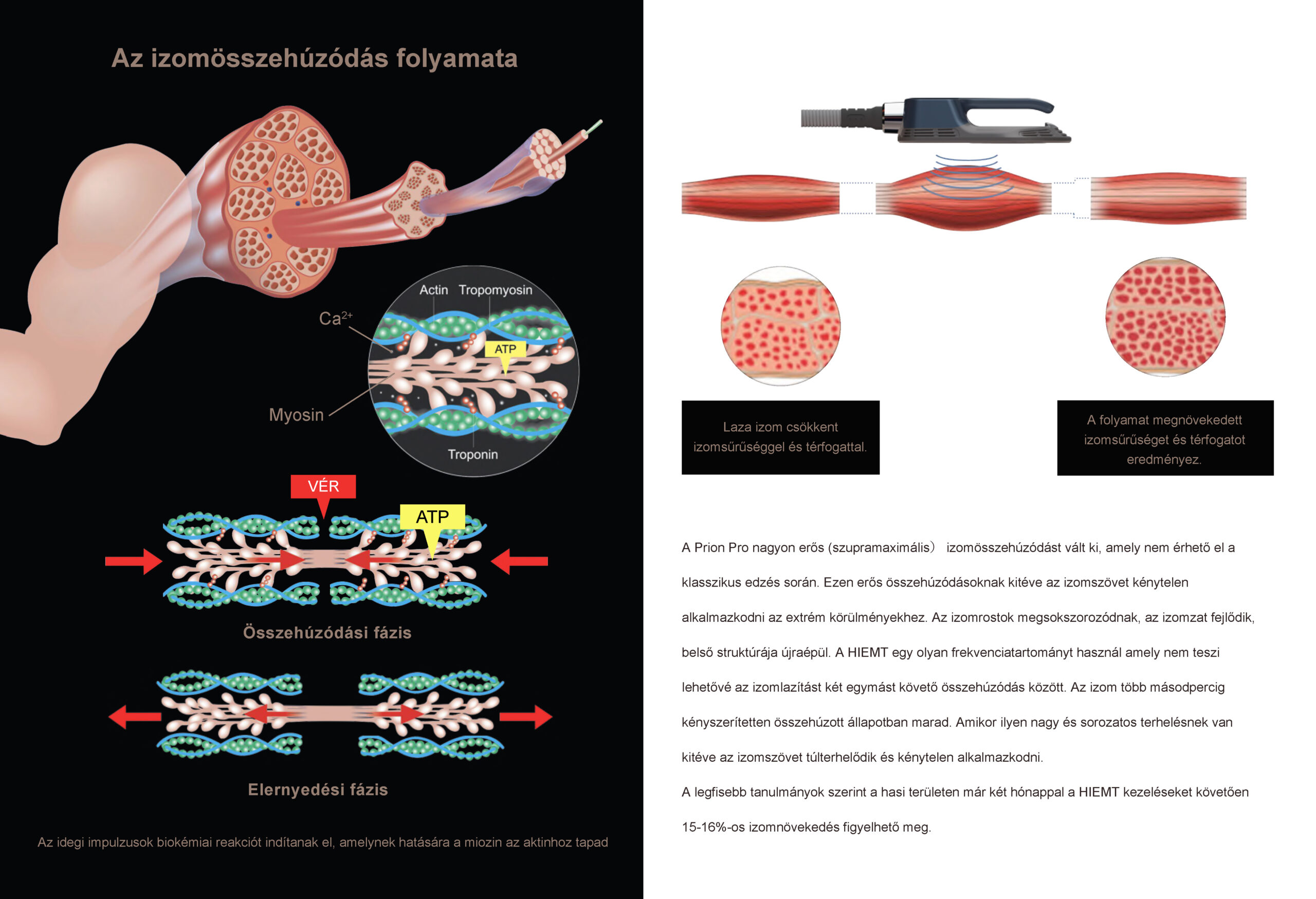 Az izomösszehúzódás folyamata

Actin Tropomyosin

$Ca^{2+}$

ATP

Myosin

Troponin

VÉR

ATP

Összehúzódási fázis

Elernyedési fázis

Az idegi impulzusok biokémiai reakciót indítanak el, amelynek hatására a miozin az aktinhoz tapad

Laza izom csökkent izomsűrűséggel és térfogattal.

A folyamat megnövekedett izomsűrűséget és térfogatot eredményez.

A Prion Pro nagyon erős (szupramaximális) izomösszehúzódást vált ki, amely nem érhető el a klasszikus edzés során. Ezen erős összehúzódásoknak kitéve az izomszövet kénytelen alkalmazkodni az extrém körülményekhez. Az izomrostok megsokszorozódnak, az izomzat fejlődik, belső struktúrája újraépül. A HIEMT egy olyan frekvenciatartományt használ amely nem teszi lehetővé az izomlazítást két egymást követő összehúzódás között. Az izom több másodpercig kényszerítetten összehúzott állapotban marad. Amikor ilyen nagy és sorozatos terhelésnek van kitéve az izomszövet túlterhelődik és kénytelen alkalmazkodni.

A legfisebb tanulmányok szerint a hasi területen már két hónappal a HIEMT kezeléseket követően 15-16%-os izomnövekedés figyelhető meg.